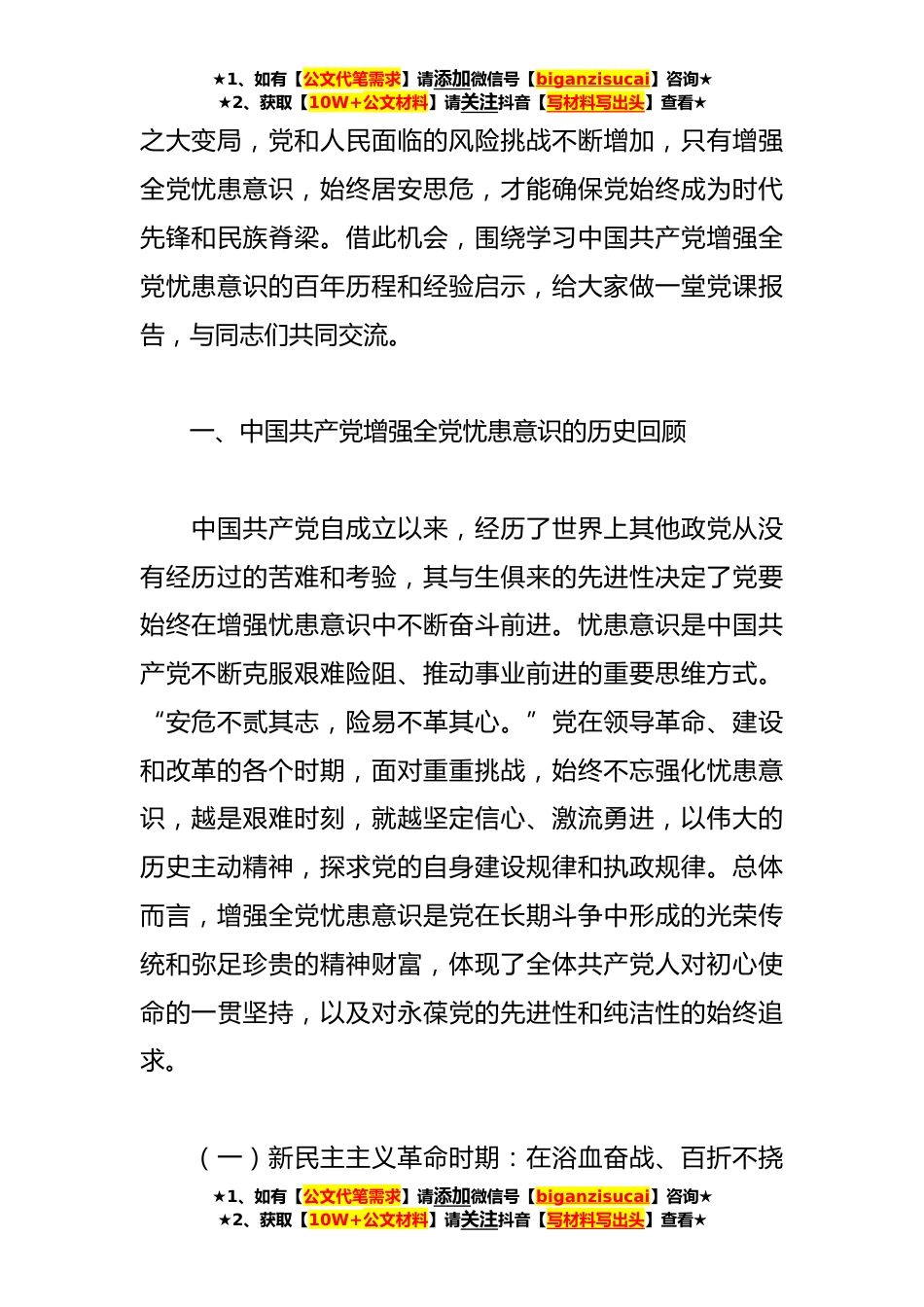 ★1、如有【公文代笔需求】请添加微信号【biganzisucai】咨询★
★2、获取【10W+公文材料】请关注抖音【写材料写出头】查看★

之大变局，党和人民面临的风险挑战不断增加，只有增强全党忧患意识，始终居安思危，才能确保党始终成为时代先锋和民族脊梁。借此机会，围绕学习中国共产党增强全党忧患意识的百年历程和经验启示，给大家做一堂党课报告，与同志们共同交流。

一、中国共产党增强全党忧患意识的历史回顾

中国共产党自成立以来，经历了世界上其他政党从没有经历过的苦难和考验，其与生俱来的先进性决定了党要始终在增强忧患意识中不断奋斗前进。忧患意识是中国共产党不断克服艰难险阻、推动事业前进的重要思维方式。“安危不贰其志，险易不革其心。”党在领导革命、建设和改革的各个时期，面对重重挑战，始终不忘强化忧患意识，越是艰难时刻，就越坚定信心、激流勇进，以伟大的历史主动精神，探求党的自身建设规律和执政规律。总体而言，增强全党忧患意识是党在长期斗争中形成的光荣传统和弥足珍贵的精神财富，体现了全体共产党人对初心使命的一贯坚持，以及对永葆党的先进性和纯洁性的始终追求。

（一）新民主主义革命时期：在浴血奋战、百折不挠

★1、如有【公文代笔需求】请添加微信号【biganzisucai】咨询★
★2、获取【10W+公文材料】请关注抖音【写材料写出头】查看★